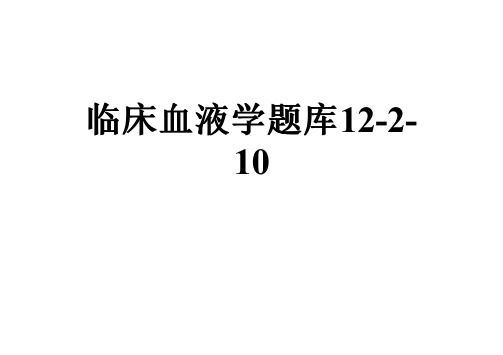 临床血液学题库12-2-10